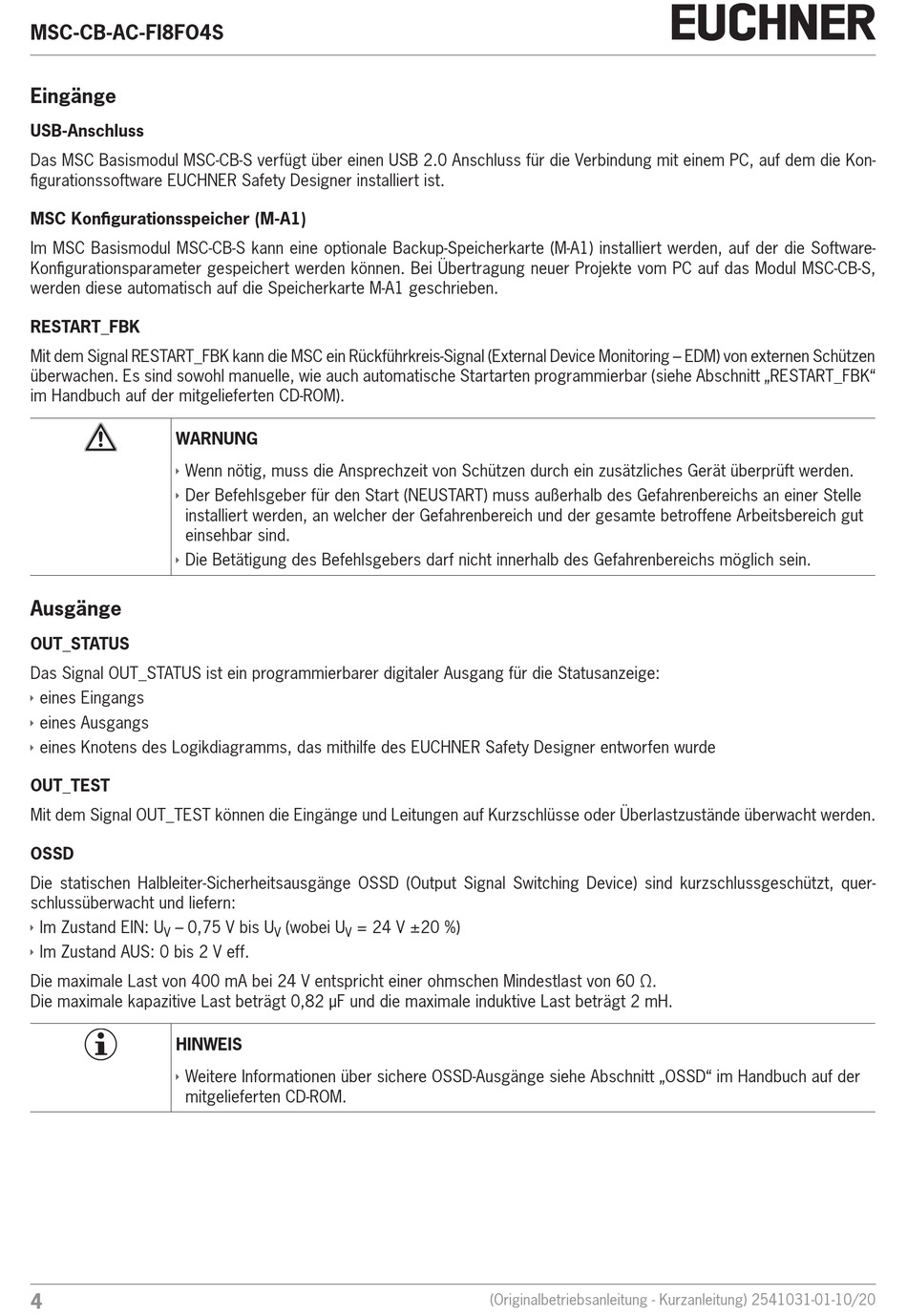 MSC-CB-AC-FI8FO4S

EUCHNER

Eingänge

USB-Anschluss

Das MSC Basismodul MSC-CB-S verfügt über einen USB 2.0 Anschluss für die Verbindung mit einem PC, auf dem die Konfigurationssoftware EUCHNER Safety Designer installiert ist.

MSC Konfigurationsspeicher (M-A1)

Im MSC Basismodul MSC-CB-S kann eine optionale Backup-Speicherkarte (M-A1) installiert werden, auf der die Software-Konfigurationsparameter gespeichert werden können. Bei Übertragung neuer Projekte vom PC auf das Modul MSC-CB-S, werden diese automatisch auf die Speicherkarte M-A1 geschrieben.

RESTART_FBK

Mit dem Signal RESTART_FBK kann die MSC ein Rückführkreis-Signal (External Device Monitoring – EDM) von externen Schützen überwachen. Es sind sowohl manuelle, wie auch automatische Startarten programmierbar (siehe Abschnitt „RESTART_FBK“ im Handbuch auf der mitgelieferten CD-ROM).

WARNUNG

‣ Wenn nötig, muss die Ansprechzeit von Schützen durch ein zusätzliches Gerät überprüft werden.
‣ Der Befehlsgeber für den Start (NEUSTART) muss außerhalb des Gefahrenbereichs an einer Stelle installiert werden, an welcher der Gefahrenbereich und der gesamte betroffene Arbeitsbereich gut einsehbar sind.
‣ Die Betätigung des Befehlsgebers darf nicht innerhalb des Gefahrenbereichs möglich sein.

Ausgänge

OUT_STATUS

Das Signal OUT_STATUS ist ein programmierbarer digitaler Ausgang für die Statusanzeige:
‣ eines Eingangs
‣ eines Ausgangs
‣ eines Knotens des Logikdiagramms, das mithilfe des EUCHNER Safety Designer entworfen wurde

OUT_TEST

Mit dem Signal OUT_TEST können die Eingänge und Leitungen auf Kurzschlüsse oder Überlastzustände überwacht werden.

OSSD

Die statischen Halbleiter-Sicherheitsausgänge OSSD (Output Signal Switching Device) sind kurzschlussgeschützt, querschlussüberwacht und liefern:
‣ Im Zustand EIN: $U_V$ – 0,75 V bis $U_V$ (wobei $U_V$ = 24 V ±20 %)
‣ Im Zustand AUS: 0 bis 2 V eff.

Die maximale Last von 400 mA bei 24 V entspricht einer ohmschen Mindestlast von 60 Ω.
Die maximale kapazitive Last beträgt 0,82 µF und die maximale induktive Last beträgt 2 mH.

HINWEIS

‣ Weitere Informationen über sichere OSSD-Ausgänge siehe Abschnitt „OSSD“ im Handbuch auf der mitgelieferten CD-ROM.

4

(Originalbetriebsanleitung - Kurzanleitung) 2541031-01-10/20